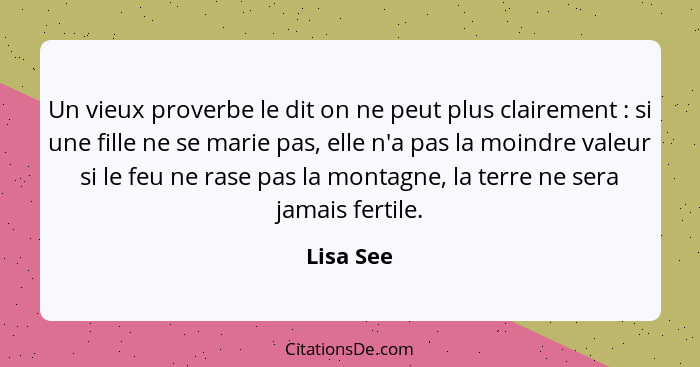 Un vieux proverbe le dit on ne peut plus clairement : si une fille ne se marie pas, elle n'a pas la moindre valeur si le feu ne rase pas la montagne, la terre ne sera jamais fertile.

Lisa See

CitationsDe.com